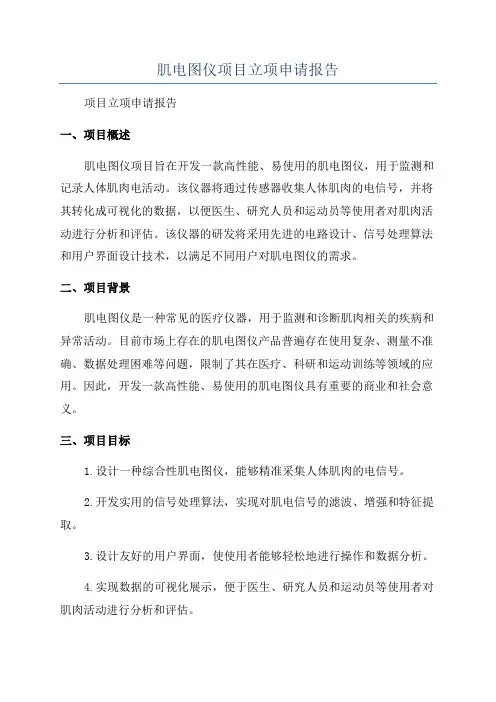 肌电图仪项目立项申请报告

项目立项申请报告

一、项目概述

肌电图仪项目旨在开发一款高性能、易使用的肌电图仪，用于监测和记录人体肌肉电活动。该仪器将通过传感器收集人体肌肉的电信号，并将其转化成可视化的数据，以便医生、研究人员和运动员等使用者对肌肉活动进行分析和评估。该仪器的研发将采用先进的电路设计、信号处理算法和用户界面设计技术，以满足不同用户对肌电图仪的需求。

二、项目背景

肌电图仪是一种常见的医疗仪器，用于监测和诊断肌肉相关的疾病和异常活动。目前市场上存在的肌电图仪产品普遍存在使用复杂、测量不准确、数据处理困难等问题，限制了其在医疗、科研和运动训练等领域的应用。因此，开发一款高性能、易使用的肌电图仪具有重要的商业和社会意义。

三、项目目标

1.设计一种综合性肌电图仪，能够精准采集人体肌肉的电信号。

2.开发实用的信号处理算法，实现对肌电信号的滤波、增强和特征提取。

3.设计友好的用户界面，使使用者能够轻松地进行操作和数据分析。

4.实现数据的可视化展示，便于医生、研究人员和运动员等使用者对肌肉活动进行分析和评估。